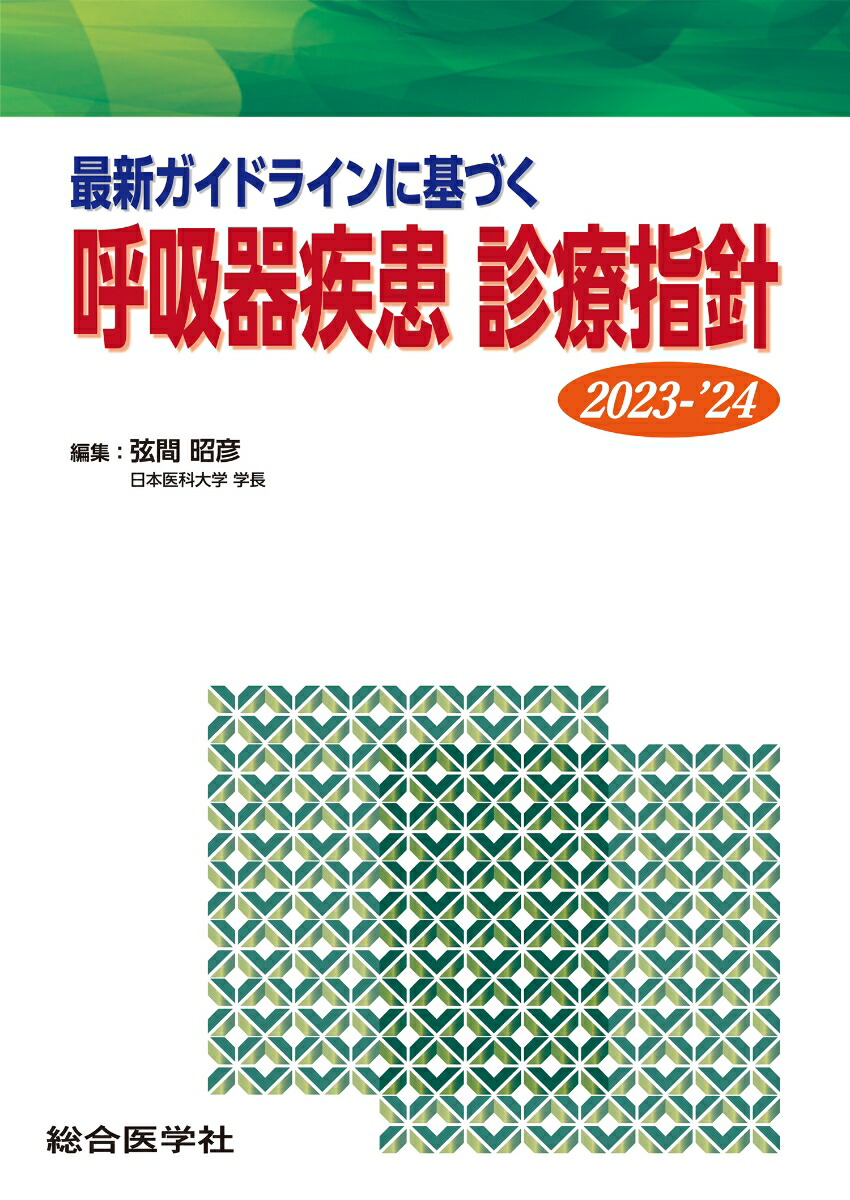 最新ガイドラインに基づく
呼吸器疾患 診療指針
2023-'24

編集：弦間 昭彦
日本医科大学 学長

総合医学社